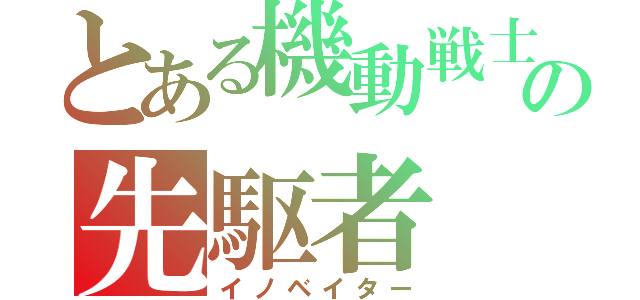 とある機動戦士の
先駆者
イノベイター